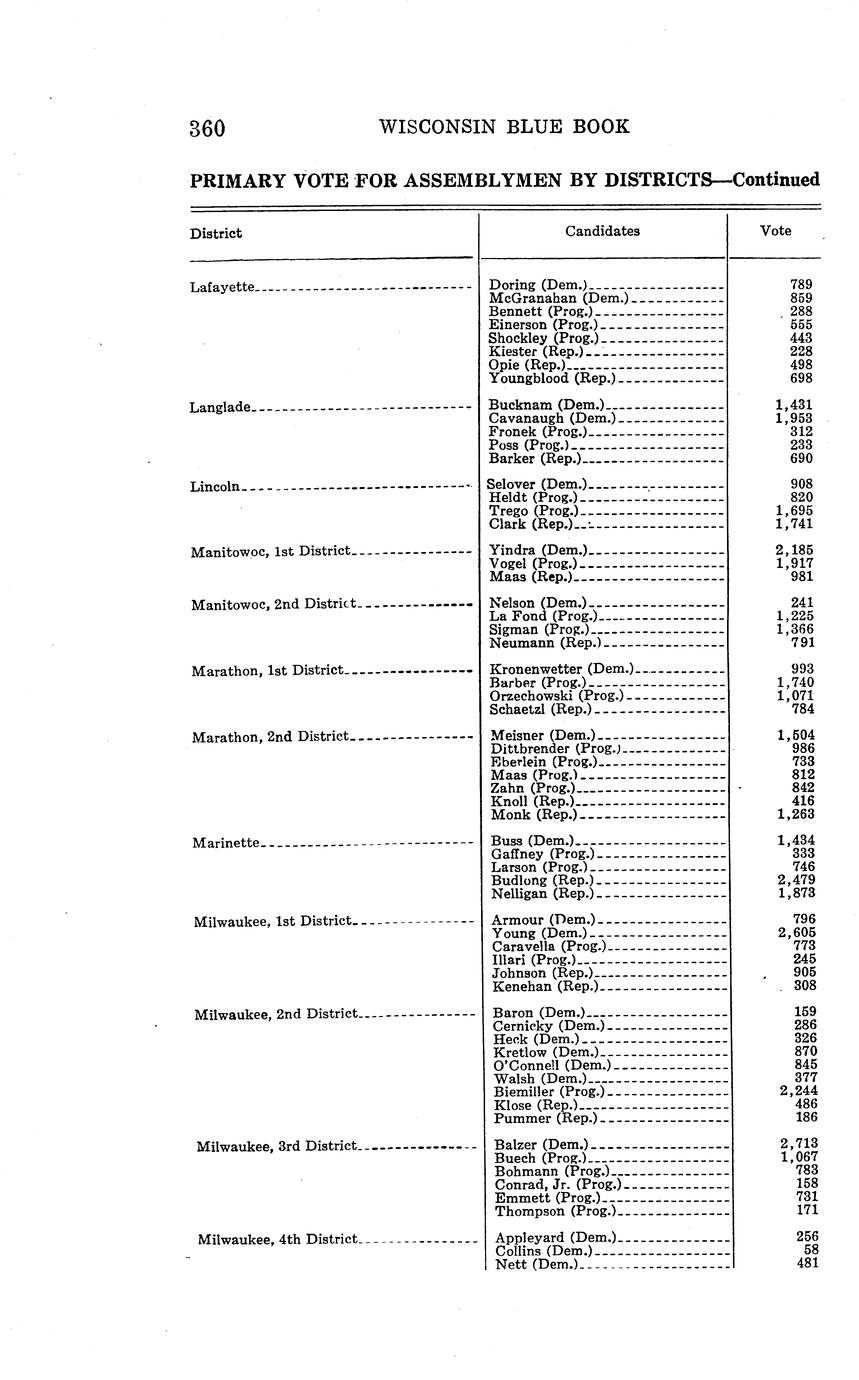 360 WISCONSIN BLUE BOOK

PRIMARY VOTE FOR ASSEMBLYMEN BY DISTRICTS—Continued

| District | Candidates | Vote |
|---|---|---|
| Lafayette | Doring (Dem.) | 789 |
| | McGranahan (Dem.) | 859 |
| | Bennett (Prog.) | 288 |
| | Einerson (Prog.) | 555 |
| | Shockley (Prog.) | 443 |
| | Kiester (Rep.) | 228 |
| | Opie (Rep.) | 498 |
| | Youngblood (Rep.) | 698 |
| Langlade | Bucknam (Dem.) | 1,431 |
| | Cavanaugh (Dem.) | 1,953 |
| | Fronek (Prog.) | 312 |
| | Poss (Prog.) | 233 |
| | Barker (Rep.) | 690 |
| Lincoln | Selover (Dem.) | 908 |
| | Heldt (Prog.) | 820 |
| | Trego (Prog.) | 1,695 |
| | Clark (Rep.) | 1,741 |
| Manitowoc, 1st District | Yindra (Dem.) | 2,185 |
| | Vogel (Prog.) | 1,917 |
| | Maas (Rep.) | 981 |
| Manitowoc, 2nd District | Nelson (Dem.) | 241 |
| | La Fond (Prog.) | 1,225 |
| | Sigman (Prog.) | 1,366 |
| | Neumann (Rep.) | 791 |
| Marathon, 1st District | Kronenwetter (Dem.) | 993 |
| | Barber (Prog.) | 1,740 |
| | Orzechowski (Prog.) | 1,071 |
| | Schaetzl (Rep.) | 784 |
| Marathon, 2nd District | Meisner (Dem.) | 1,504 |
| | Dittbrender (Prog.) | 986 |
| | Eberlein (Prog.) | 733 |
| | Maas (Prog.) | 812 |
| | Zahn (Prog.) | 842 |
| | Knoll (Rep.) | 416 |
| | Monk (Rep.) | 1,263 |
| Marinette | Buss (Dem.) | 1,434 |
| | Gaffney (Prog.) | 333 |
| | Larson (Prog.) | 746 |
| | Budlong (Rep.) | 2,479 |
| | Nelligan (Rep.) | 1,873 |
| Milwaukee, 1st District | Armour (Dem.) | 796 |
| | Young (Dem.) | 2,605 |
| | Caravella (Prog.) | 773 |
| | Illari (Prog.) | 245 |
| | Johnson (Rep.) | 905 |
| | Kenehan (Rep.) | 308 |
| Milwaukee, 2nd District | Baron (Dem.) | 159 |
| | Cernicky (Dem.) | 286 |
| | Heck (Dem.) | 326 |
| | Kretlow (Dem.) | 870 |
| | O'Connell (Dem.) | 845 |
| | Walsh (Dem.) | 377 |
| | Biemiller (Prog.) | 2,244 |
| | Klose (Rep.) | 486 |
| | Pummer (Rep.) | 186 |
| Milwaukee, 3rd District | Balzer (Dem.) | 2,713 |
| | Buech (Prog.) | 1,067 |
| | Bohmann (Prog.) | 783 |
| | Conrad, Jr. (Prog.) | 158 |
| | Emmett (Prog.) | 731 |
| | Thompson (Prog.) | 171 |
| Milwaukee, 4th District | Appleyard (Dem.) | 256 |
| | Collins (Dem.) | 58 |
| | Nett (Dem.) | 481 |